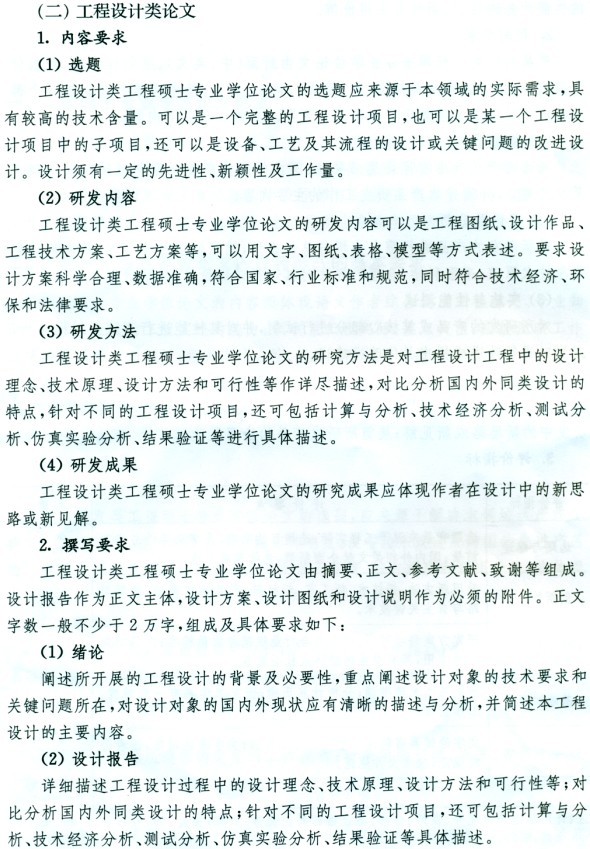 (二) 工程设计类论文

1. 内容要求

(1) 选题

工程设计类工程硕士专业学位论文的选题应来源于本领域的实际需求，具有较高的技术含量。可以是一个完整的工程设计项目，也可以是某一个工程设计项目中的子项目，还可以是设备、工艺及其流程的设计或关键问题的改进设计。设计须有一定的先进性、新颖性及工作量。

(2) 研发内容

工程设计类工程硕士专业学位论文的研发内容可以是工程图纸、设计作品、工程技术方案、工艺方案等，可以用文字、图纸、表格、模型等方式表述。要求设计方案科学合理、数据准确，符合国家、行业标准和规范，同时符合技术经济、环保和法律要求。

(3) 研发方法

工程设计类工程硕士专业学位论文的研究方法是对工程设计工程中的设计理念、技术原理、设计方法和可行性等作详尽描述，对比分析国内外同类设计的特点，针对不同的工程设计项目，还可包括计算与分析、技术经济分析、测试分析、仿真实验分析、结果验证等进行具体描述。

(4) 研发成果

工程设计类工程硕士专业学位论文的研究成果应体现作者在设计中的新思路或新见解。

2. 撰写要求

工程设计类工程硕士专业学位论文由摘要、正文、参考文献、致谢等组成。设计报告作为正文主体，设计方案、设计图纸和设计说明作为必须的附件。正文字数一般不少于2万字，组成及具体要求如下：

(1) 绪论

阐述所开展的工程设计的背景及必要性，重点阐述设计对象的技术要求和关键问题所在，对设计对象的国内外现状应有清晰的描述与分析，并简述本工程设计的主要内容。

(2) 设计报告

详细描述工程设计过程中的设计理念、技术原理、设计方法和可行性等；对比分析国内外同类设计的特点；针对不同的工程设计项目，还可包括计算与分析、技术经济分析、测试分析、仿真实验分析、结果验证等具体描述。